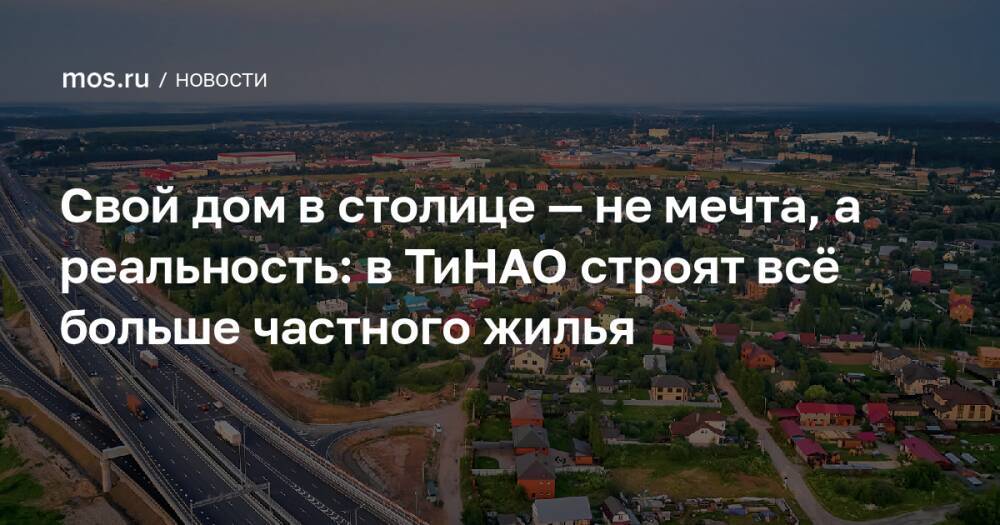 mos.ru / НОВОСТИ

Свой дом в столице — не мечта, а реальность: в ТиНАО строят всё больше частного жилья